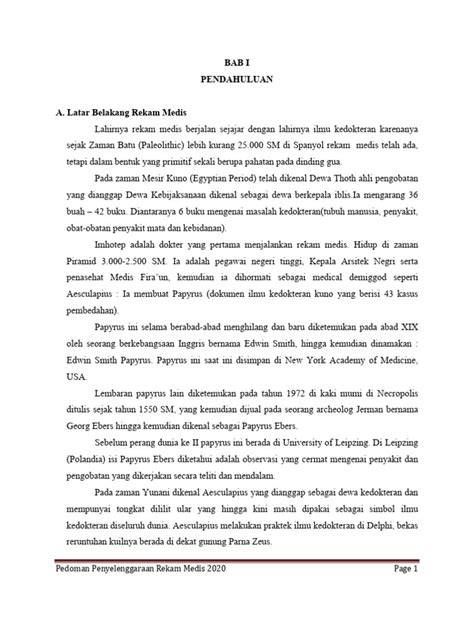 BAB I
PENDAHULUAN

A. Latar Belakang Rekam Medis

Lahirnya rekam medis berjalan sejajar dengan lahirnya ilmu kedokteran karenanya sejak Zaman Batu (Paleolithic) lebih kurang 25.000 SM di Spanyol rekam medis telah ada, tetapi dalam bentuk yang primitif sekali berupa pahatan pada dinding gua.

Pada zaman Mesir Kuno (Egyptian Period) telah dikenal Dewa Thoth ahli pengobatan yang dianggap Dewa Kebijaksanaan dikenal sebagai dewa berkepala iblis.Ia mengarang 36 buah – 42 buku. Diantaranya 6 buku mengenai masalah kedokteran(tubuh manusia, penyakit, obat-obatan penyakit mata dan kebidanan).

Imhotep adalah dokter yang pertama menjalankan rekam medis. Hidup di zaman Piramid 3.000-2.500 SM. Ia adalah pegawai negeri tinggi, Kepala Arsitek Negri serta penasehat Medis Fira'un, kemudian ia dihormati sebagai medical demiggod seperti Aesculapius : Ia membuat Papyrus (dokumen ilmu kedokteran kuno yang berisi 43 kasus pembedahan).

Papyrus ini selama berabad-abad menghilang dan baru diketemukan pada abad XIX oleh seorang berkebangsaan Inggris bernama Edwin Smith, hingga kemudian dinamakan : Edwin Smith Papyrus. Papyrus ini saat ini disimpan di New York Academy of Medicine, USA.

Lembaran papyrus lain diketemukan pada tahun 1972 di kaki mumi di Necropolis ditulis sejak tahun 1550 SM, yang kemudian dijual pada seorang archeolog Jerman bernama Georg Ebers hingga kemudian dikenal sebagai Papyrus Ebers.

Sebelum perang dunia ke II papyrus ini berada di University of Leipzing. Di Leipzing (Polandia) isi Papyrus Ebers diketahui adalah observasi yang cermat mengenai penyakit dan pengobatan yang dikerjakan secara teliti dan mendalam.

Pada zaman Yunani dikenal Aesculapius yang dianggap sebagai dewa kedokteran dan mempunyai tongkat dililit ular yang hingga kini masih dipakai sebagai simbol ilmu kedokteran diseluruh dunia. Aesculapius melakukan praktek ilmu kedokteran di Delphi, bekas reruntuhan kuilnya berada di dekat gunung Parna Zeus.

Pedoman Penyelenggaraan Rekam Medis 2020 Page 1